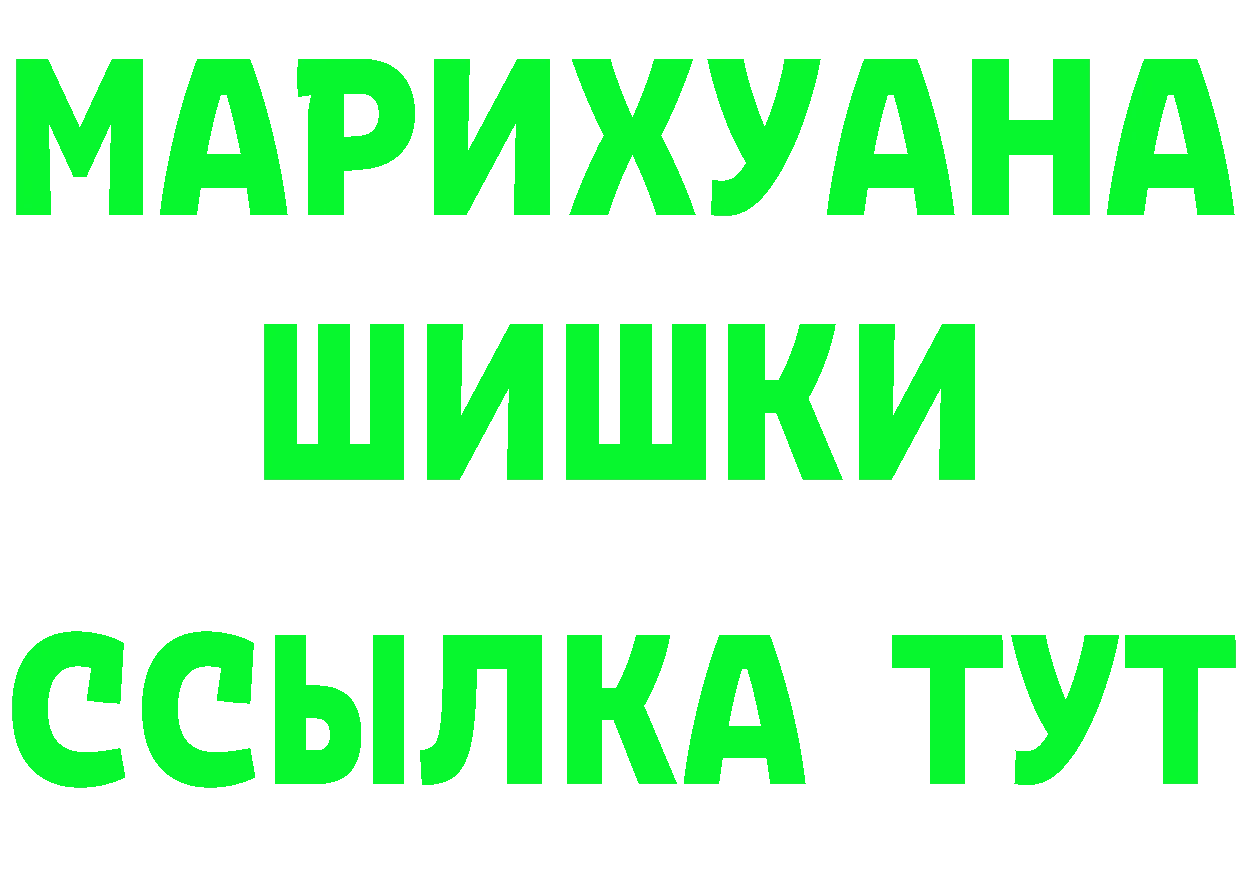 МАРИХУАНА
ШИШКИ
ССЫЛКА ТУТ